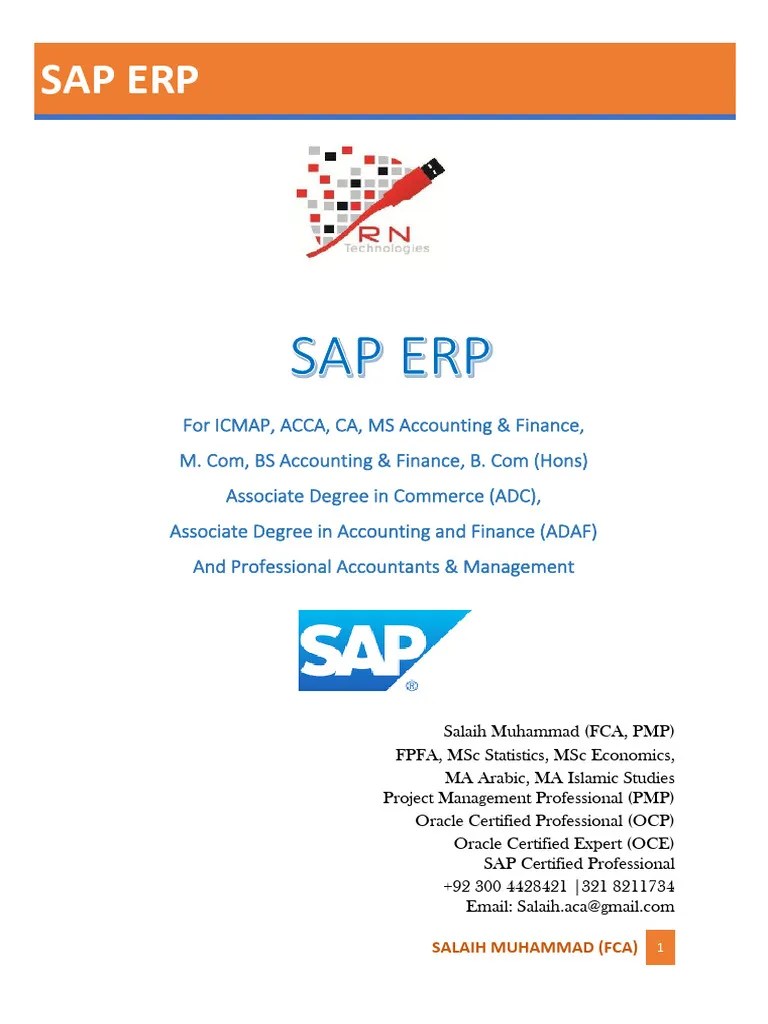 SAP ERP

RN
Technologies

SAP ERP

For ICMAP, ACCA, CA, MS Accounting & Finance,
M. Com, BS Accounting & Finance, B. Com (Hons)
Associate Degree in Commerce (ADC),
Associate Degree in Accounting and Finance (ADAF)
And Professional Accountants & Management

SAP®

Salaih Muhammad (FCA, PMP)
FPFA, MSc Statistics, MSc Economics,
MA Arabic, MA Islamic Studies
Project Management Professional (PMP)
Oracle Certified Professional (OCP)
Oracle Certified Expert (OCE)
SAP Certified Professional
+92 300 4428421 |321 8211734
Email: Salaih.aca@gmail.com

SALAIH MUHAMMAD (FCA) 1